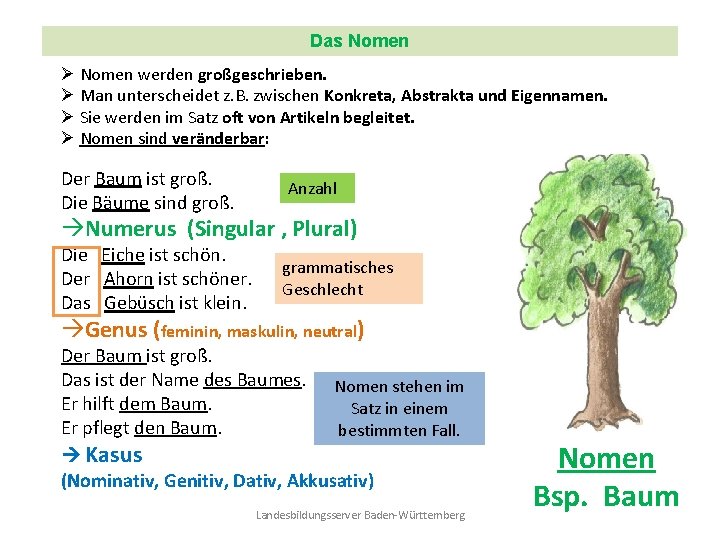 Das Nomen

➢ Nomen werden großgeschrieben.
➢ Man unterscheidet z.B. zwischen Konkreta, Abstrakta und Eigennamen.
➢ Sie werden im Satz oft von Artikeln begleitet.
➢ Nomen sind veränderbar:

Der Baum ist groß.
Die Bäume sind groß.

Anzahl

→Numerus (Singular , Plural)

Die Eiche ist schön.
Der Ahorn ist schöner.
Das Gebüsch ist klein.

grammatisches Geschlecht

→Genus (feminin, maskulin, neutral)

Der Baum ist groß.
Das ist der Name des Baumes.
Er hilft dem Baum.
Er pflegt den Baum.

Nomen stehen im Satz in einem bestimmten Fall.

→ Kasus
(Nominativ, Genitiv, Dativ, Akkusativ)

Nomen
Bsp. Baum

Landesbildungsserver Baden-Württemberg